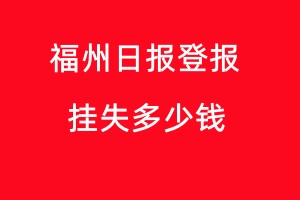 福州日报登报
挂失多少钱